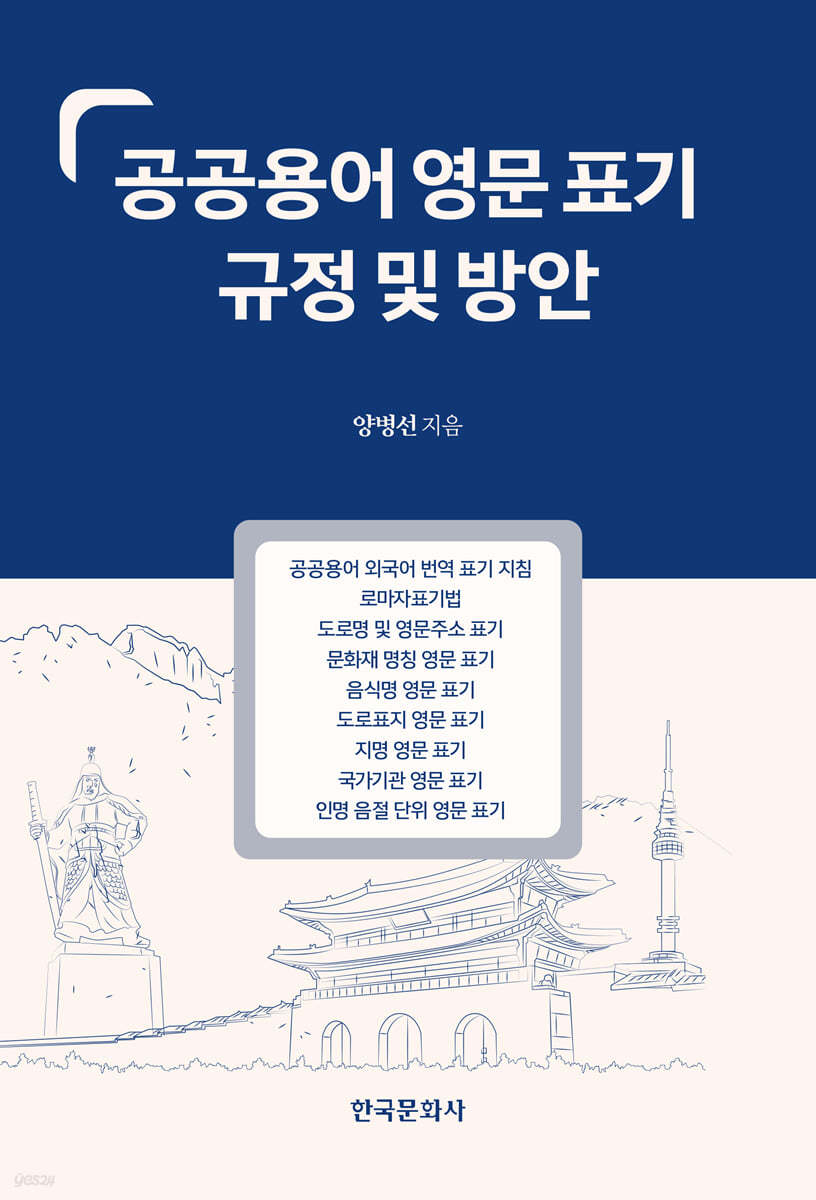 공공용어 영문 표기
규정 및 방안

양병선 지음

공공용어 외국어 번역 표기 지침
로마자표기법
도로명 및 영문주소 표기
문화재 명칭 영문 표기
음식명 영문 표기
도로표지 영문 표기
지명 영문 표기
국가기관 영문 표기
인명 음절 단위 영문 표기

한국문화사

yes24